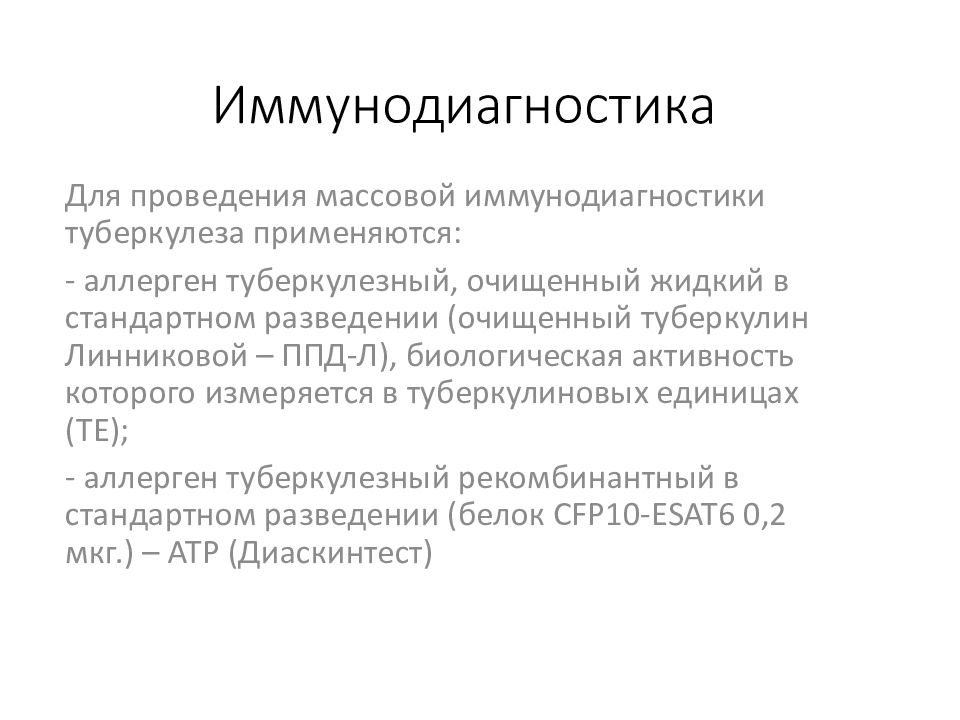 Иммунодиагностика

Для проведения массовой иммунодиагностики туберкулеза применяются:

- аллерген туберкулезный, очищенный жидкий в стандартном разведении (очищенный туберкулин Линниковой – ППД-Л), биологическая активность которого измеряется в туберкулиновых единицах (ТЕ);

- аллерген туберкулезный рекомбинантный в стандартном разведении (белок CFP10-ESAT6 0,2 мкг.) – АТР (Диаскинтест)